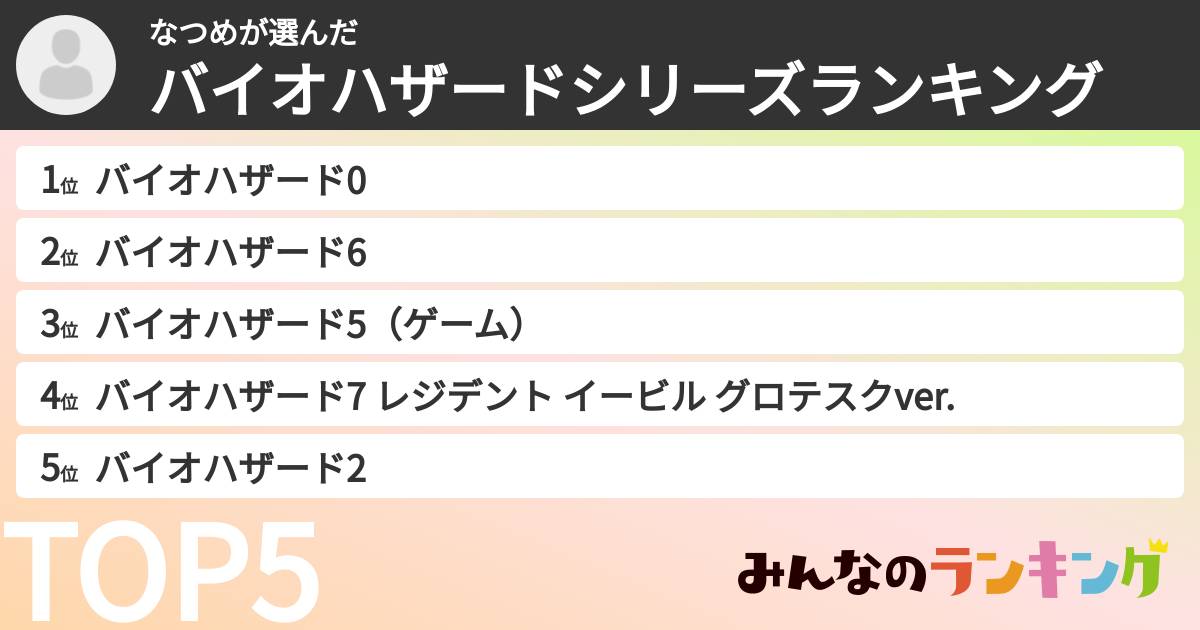 なつめが選んだ
バイオハザードシリーズランキング

1位 バイオハザード0
2位 バイオハザード6
3位 バイオハザード5（ゲーム）
4位 バイオハザード7 レジデント イービル グロテスクver.
5位 バイオハザード2

TOP5

みんなのランキング